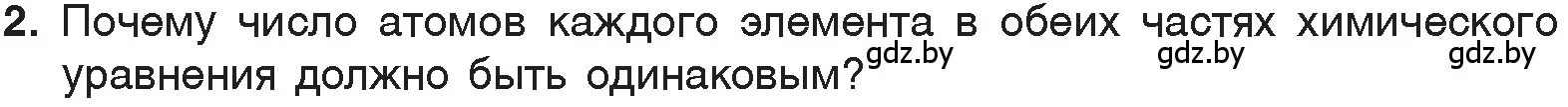 2. Почему число атомов каждого элемента в обеих частях химического уравнения должно быть одинаковым?

gdz.by gdz.by gdz.by